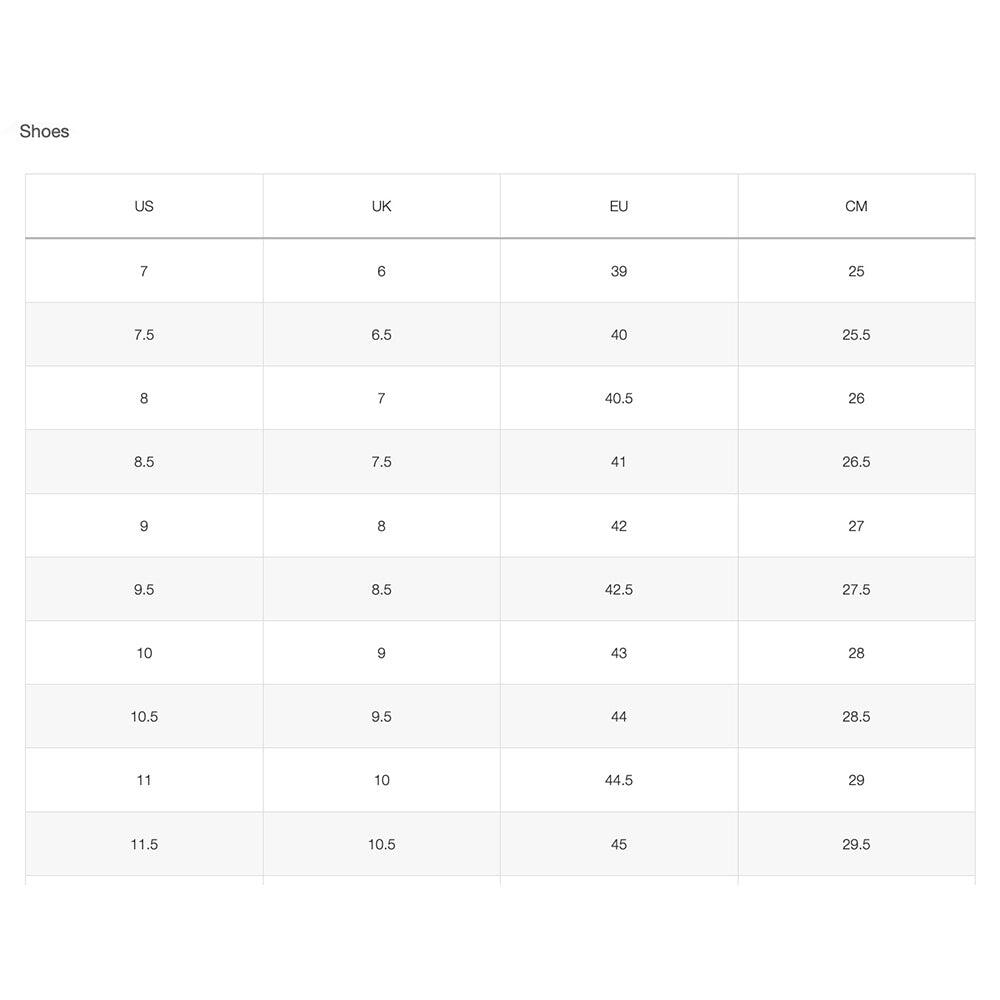 Shoes

| US | UK | EU | CM |
|---|---|---|---|
| 7 | 6 | 39 | 25 |
| 7.5 | 6.5 | 40 | 25.5 |
| 8 | 7 | 40.5 | 26 |
| 8.5 | 7.5 | 41 | 26.5 |
| 9 | 8 | 42 | 27 |
| 9.5 | 8.5 | 42.5 | 27.5 |
| 10 | 9 | 43 | 28 |
| 10.5 | 9.5 | 44 | 28.5 |
| 11 | 10 | 44.5 | 29 |
| 11.5 | 10.5 | 45 | 29.5 |